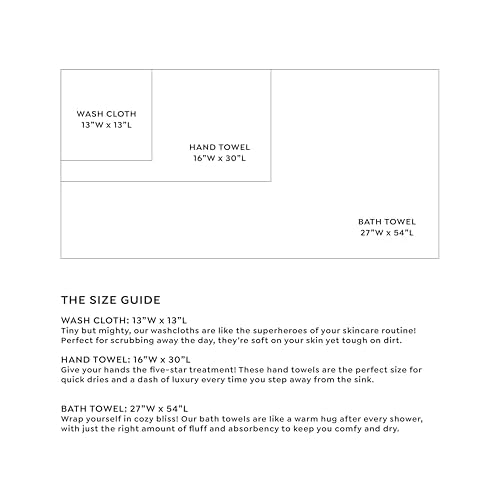 WASH CLOTH
13"W x 13"L

HAND TOWEL
16"W x 30"L

BATH TOWEL
27"W x 54"L

THE SIZE GUIDE

WASH CLOTH: 13"W x 13"L
Tiny but mighty, our washcloths are like the superheroes of your skincare routine! Perfect for scrubbing away the day, they're soft on your skin yet tough on dirt.

HAND TOWEL: 16"W x 30"L
Give your hands the five-star treatment! These hand towels are the perfect size for quick dries and a dash of luxury every time you step away from the sink.

BATH TOWEL: 27"W x 54"L
Wrap yourself in cozy bliss! Our bath towels are like a warm hug after every shower, with just the right amount of fluff and absorbency to keep you comfy and dry.